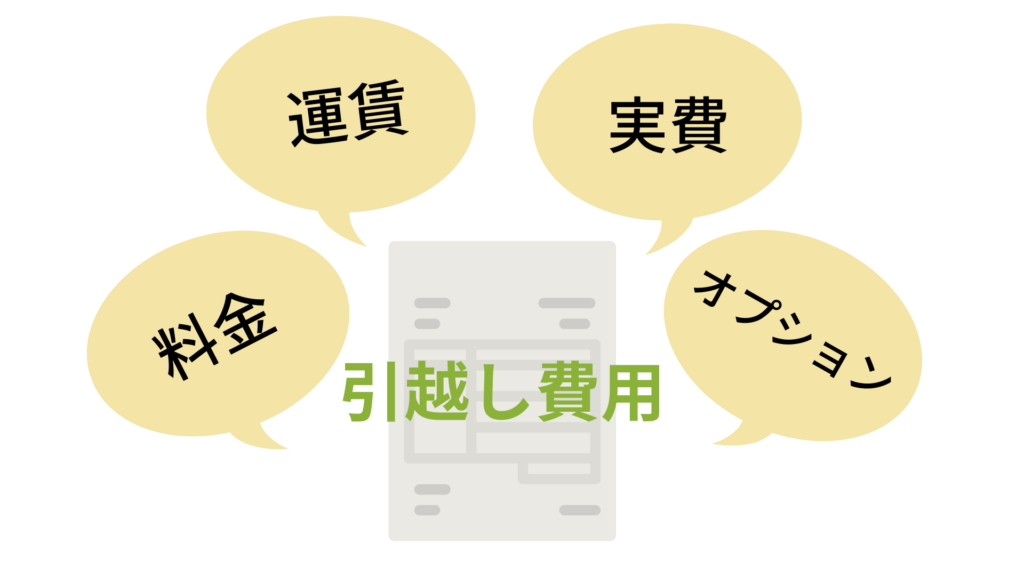 運賃

実費

料金

オプション

引越し費用